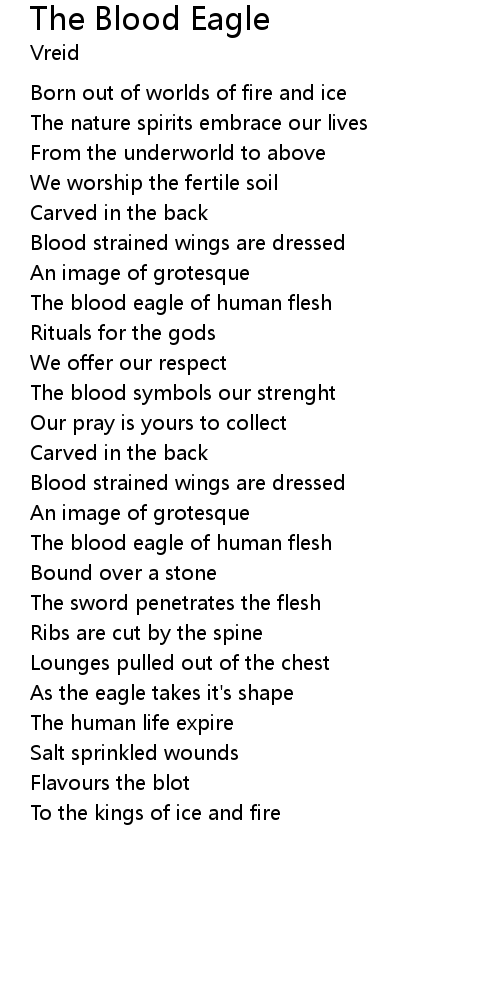 The Blood Eagle
Vreid

Born out of worlds of fire and ice
The nature spirits embrace our lives
From the underworld to above
We worship the fertile soil
Carved in the back
Blood strained wings are dressed
An image of grotesque
The blood eagle of human flesh
Rituals for the gods
We offer our respect
The blood symbols our strenght
Our pray is yours to collect
Carved in the back
Blood strained wings are dressed
An image of grotesque
The blood eagle of human flesh
Bound over a stone
The sword penetrates the flesh
Ribs are cut by the spine
Lounges pulled out of the chest
As the eagle takes it's shape
The human life expire
Salt sprinkled wounds
Flavours the blot
To the kings of ice and fire